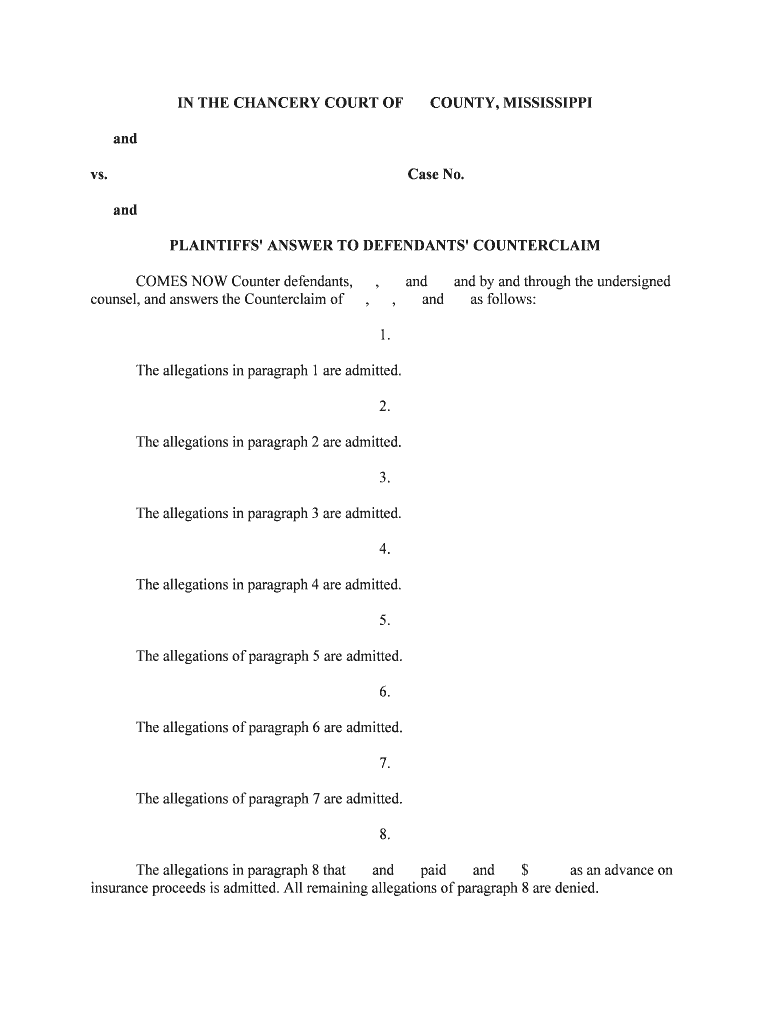 IN THE CHANCERY COURT OF COUNTY, MISSISSIPPI

and

vs. Case No.

and

PLAINTIFFS' ANSWER TO DEFENDANTS' COUNTERCLAIM

COMES NOW Counter defendants, , and and by and through the undersigned counsel, and answers the Counterclaim of , , and as follows:

1.

The allegations in paragraph 1 are admitted.

2.

The allegations in paragraph 2 are admitted.

3.

The allegations in paragraph 3 are admitted.

4.

The allegations in paragraph 4 are admitted.

5.

The allegations of paragraph 5 are admitted.

6.

The allegations of paragraph 6 are admitted.

7.

The allegations of paragraph 7 are admitted.

8.

The allegations in paragraph 8 that and paid and $ as an advance on insurance proceeds is admitted. All remaining allegations of paragraph 8 are denied.